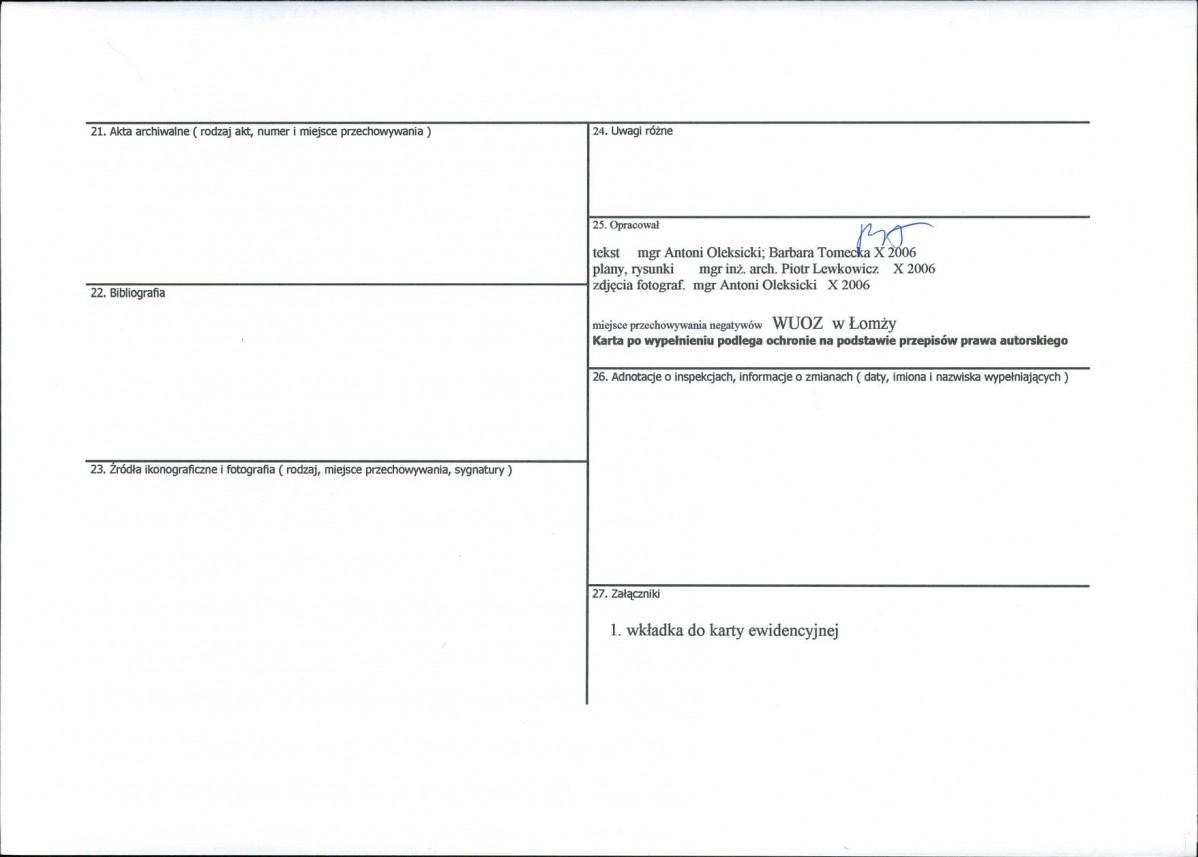 21. Akta archiwalne ( rodzaj akt, numer i miejsce przechowywania )

22. Bibliografia

23. Źródła ikonograficzne i fotografia ( rodzaj, miejsce przechowywania, sygnatury )

24. Uwagi różne

25. Opracował

tekst mgr Antoni Oleksicki; Barbara Tomecka X 2006
plany, rysunki mgr inż. arch. Piotr Lewkowicz X 2006
zdjęcia fotograf. mgr Antoni Oleksicki X 2006

miejsce przechowywania negatywów WUOZ w Łomży
Karta po wypełnieniu podlega ochronie na podstawie przepisów prawa autorskiego

26. Adnotacje o inspekcjach, informacje o zmianach ( daty, imiona i nazwiska wypełniających )

27. Załączniki

1. wkładka do karty ewidencyjnej